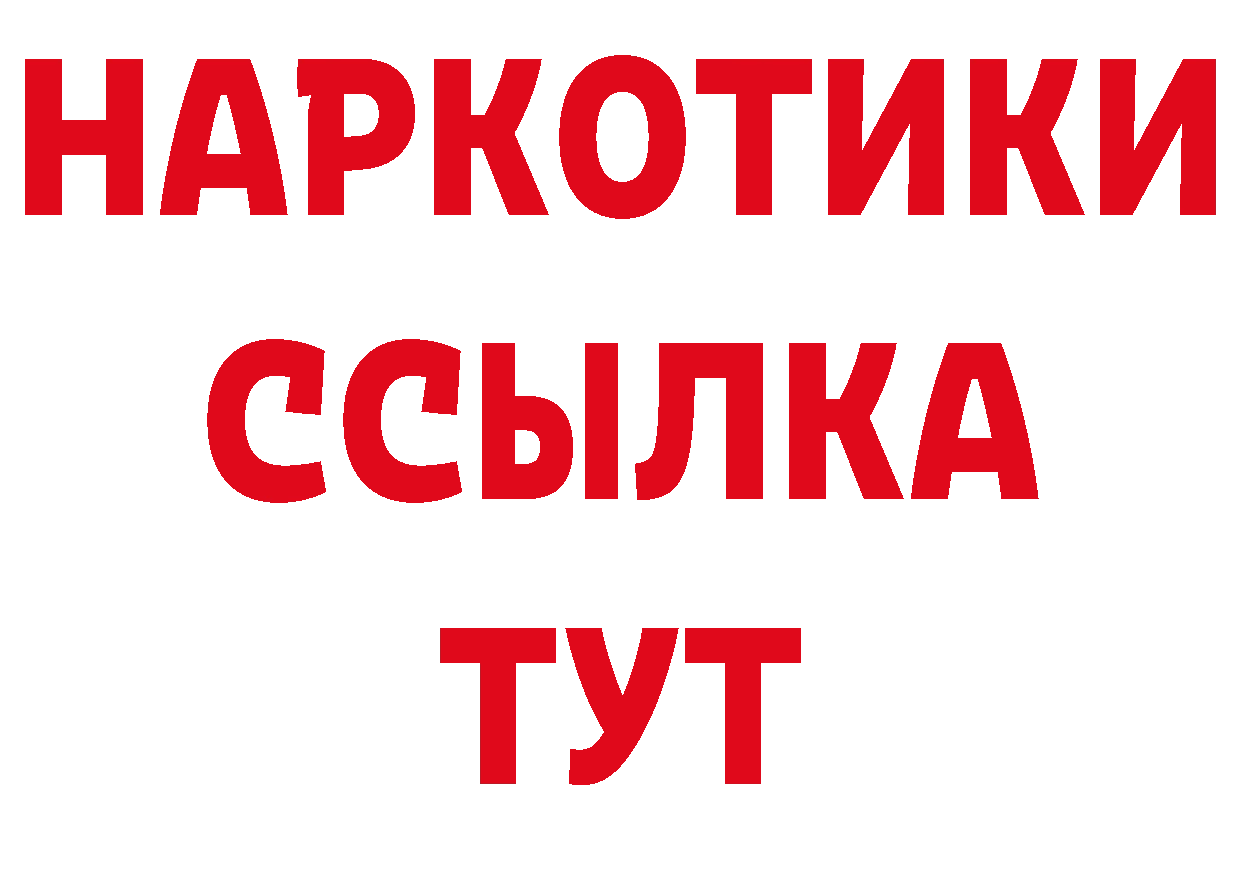 НАРКОТИКИ
ССЫЛКА
ТУТ